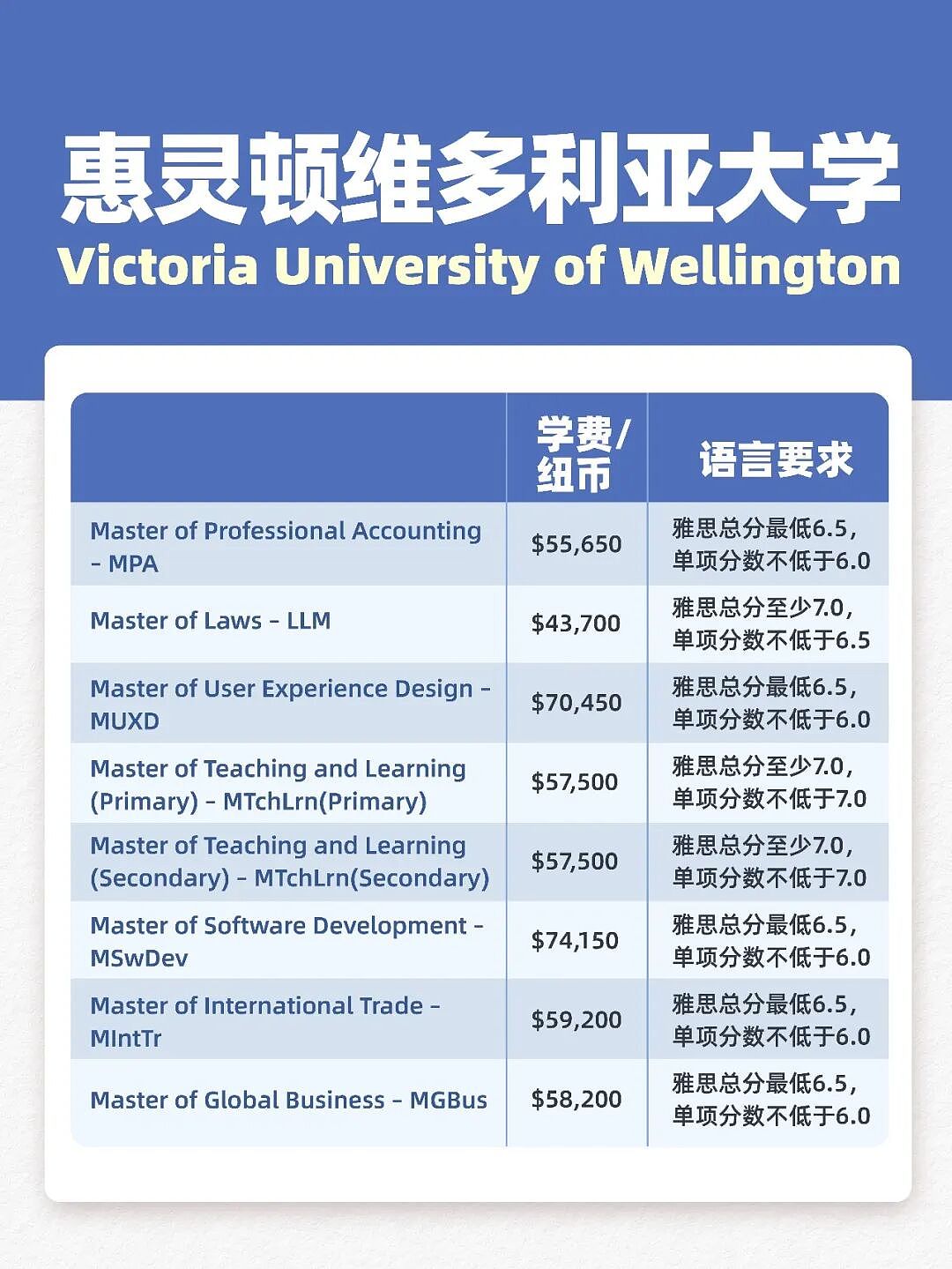 惠灵顿维多利亚大学
Victoria University of Wellington

| | 学费/纽币 | 语言要求 |
|---|---|---|
| Master of Professional Accounting - MPA | \$55,650 | 雅思总分最低6.5，单项分数不低于6.0 |
| Master of Laws - LLM | \$43,700 | 雅思总分至少7.0，单项分数不低于6.5 |
| Master of User Experience Design - MUXD | \$70,450 | 雅思总分最低6.5，单项分数不低于6.0 |
| Master of Teaching and Learning (Primary) - MTchLrn(Primary) | \$57,500 | 雅思总分至少7.0，单项分数不低于7.0 |
| Master of Teaching and Learning (Secondary) - MTchLrn(Secondary) | \$57,500 | 雅思总分至少7.0，单项分数不低于7.0 |
| Master of Software Development - MSwDev | \$74,150 | 雅思总分最低6.5，单项分数不低于6.0 |
| Master of International Trade - MIntTr | \$59,200 | 雅思总分最低6.5，单项分数不低于6.0 |
| Master of Global Business - MGBus | \$58,200 | 雅思总分最低6.5，单项分数不低于6.0 |